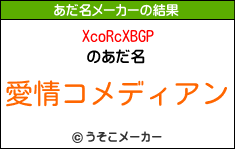 あだ名メーカーの結果

XcoRcXBGP
のあだ名

愛情コメディアン

© うそこメーカー